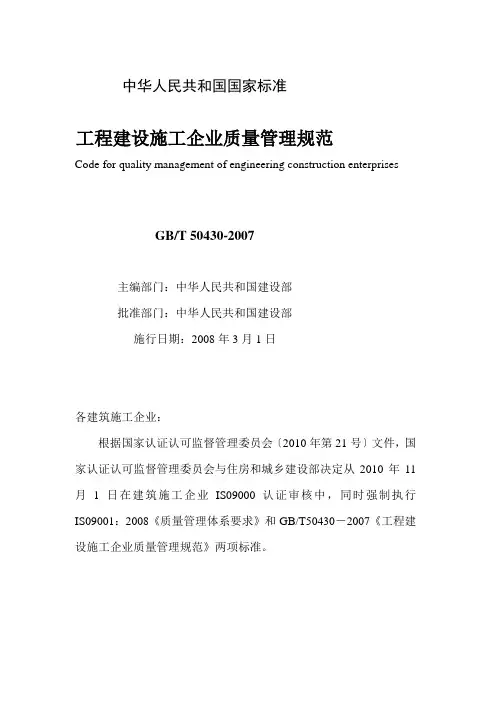 中华人民共和国国家标准

工程建设施工企业质量管理规范

Code for quality management of engineering construction enterprises

GB/T 50430-2007

主编部门：中华人民共和国建设部

批准部门：中华人民共和国建设部

施行日期：2008 年 3 月 1 日

各建筑施工企业：

根据国家认证认可监督管理委员会〔2010 年第 21 号〕文件，国家认证认可监督管理委员会与住房和城乡建设部决定从 2010 年 11 月 1 日在建筑施工企业 IS09000 认证审核中，同时强制执行 IS09001：2008《质量管理体系要求》和 GB/T50430－2007《工程建设施工企业质量管理规范》两项标准。